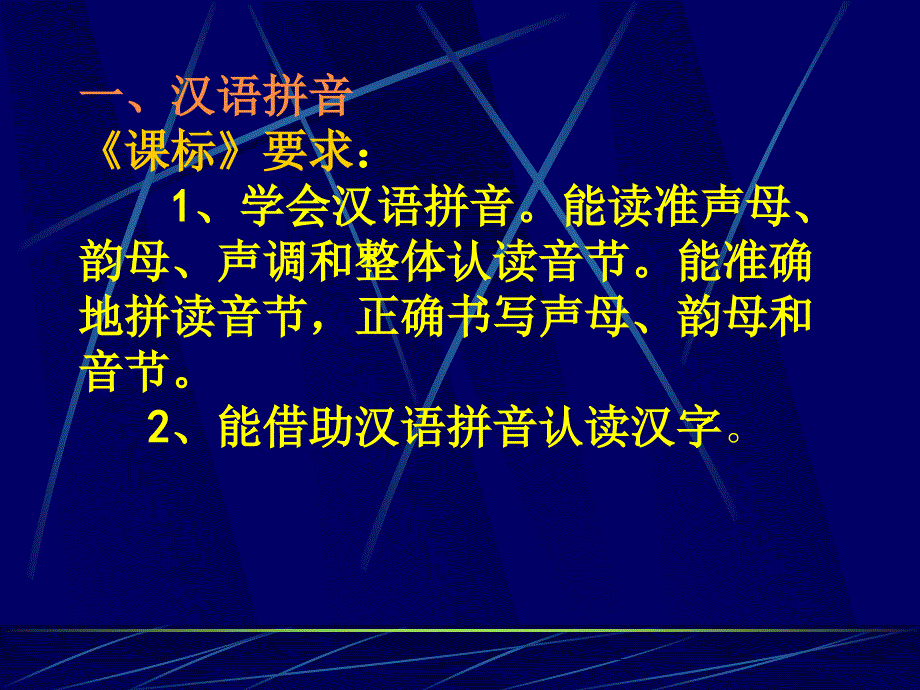 一、汉语拼音
《课标》要求：

1、学会汉语拼音。能读准声母、韵母、声调和整体认读音节。能准确地拼读音节，正确书写声母、韵母和音节。

2、能借助汉语拼音认读汉字。